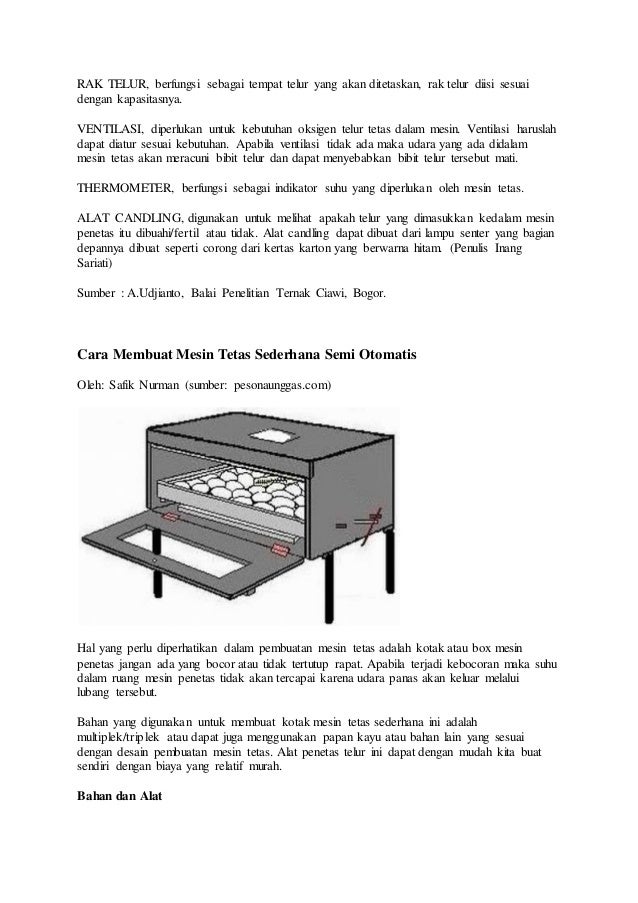 RAK TELUR, berfungsi sebagai tempat telur yang akan ditetaskan, rak telur diisi sesuai dengan kapasitasnya.

VENTILASI, diperlukan untuk kebutuhan oksigen telur tetas dalam mesin. Ventilasi haruslah dapat diatur sesuai kebutuhan. Apabila ventilasi tidak ada maka udara yang ada didalam mesin tetas akan meracuni bibit telur dan dapat menyebabkan bibit telur tersebut mati.

THERMOMETER, berfungsi sebagai indikator suhu yang diperlukan oleh mesin tetas.

ALAT CANDLING, digunakan untuk melihat apakah telur yang dimasukkan kedalam mesin penetas itu dibuahi/fertil atau tidak. Alat candling dapat dibuat dari lampu senter yang bagian depannya dibuat seperti corong dari kertas karton yang berwarna hitam. (Penulis Inang Sariati)

Sumber : A.Udjianto, Balai Penelitian Ternak Ciawi, Bogor.

Cara Membuat Mesin Tetas Sederhana Semi Otomatis

Oleh: Safik Nurman (sumber: pesonaunggas.com)

Hal yang perlu diperhatikan dalam pembuatan mesin tetas adalah kotak atau box mesin penetas jangan ada yang bocor atau tidak tertutup rapat. Apabila terjadi kebocoran maka suhu dalam ruang mesin penetas tidak akan tercapai karena udara panas akan keluar melalui lubang tersebut.

Bahan yang digunakan untuk membuat kotak mesin tetas sederhana ini adalah multiplek/triplek atau dapat juga menggunakan papan kayu atau bahan lain yang sesuai dengan desain pembuatan mesin tetas. Alat penetas telur ini dapat dengan mudah kita buat sendiri dengan biaya yang relatif murah.

Bahan dan Alat